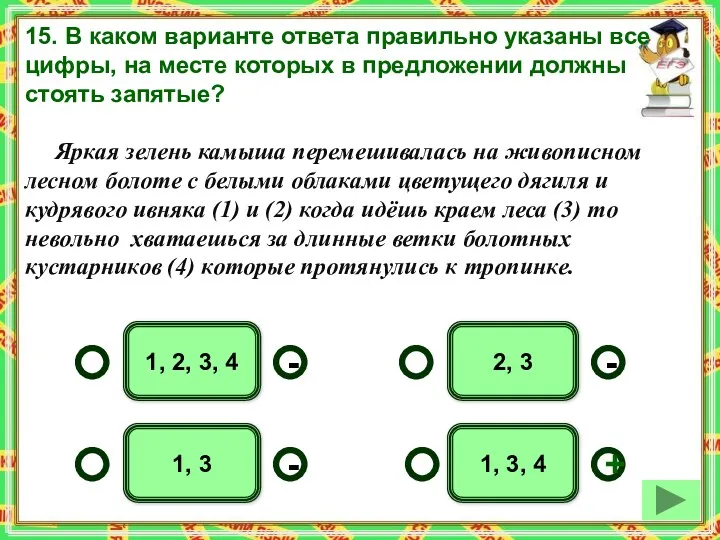 15. В каком варианте ответа правильно указаны все цифры, на месте которых в предложении должны стоять запятые?

ЕГЭ

Яркая зелень камыша перемешивалась на живописном лесном болоте с белыми облаками цветущего дягиля и кудрявого ивняка (1) и (2) когда идёшь краем леса (3) то невольно хватаешься за длинные ветки болотных кустарников (4) которые протянулись к тропинке.

1, 2, 3, 4

-

2, 3

-

1, 3

-

1, 3, 4

+